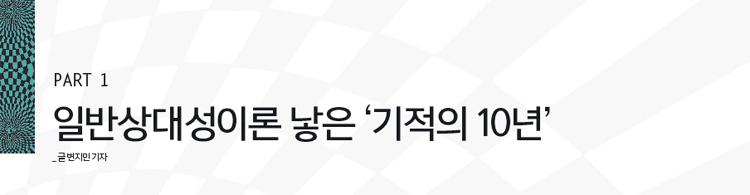 PART 1

일반상대성이론 낳은 ‘기적의 10년’

_ 글 변지민 기자